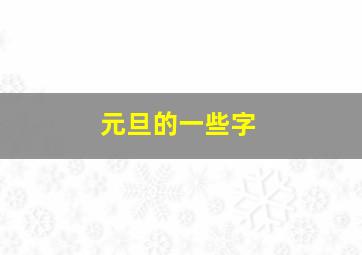 元旦的一些字